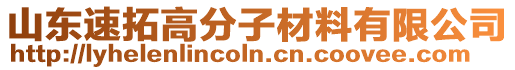 山东速拓高分子材料有限公司
http://lyhelenlincoln.cn.coovee.com